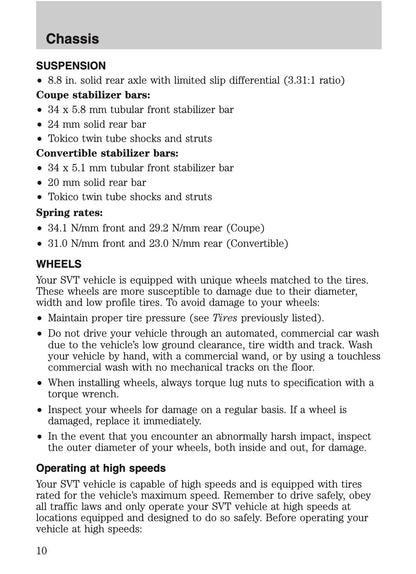 Chassis

SUSPENSION

• 8.8 in. solid rear axle with limited slip differential (3.31:1 ratio)

Coupe stabilizer bars:

• 34 x 5.8 mm tubular front stabilizer bar
• 24 mm solid rear bar
• Tokico twin tube shocks and struts

Convertible stabilizer bars:

• 34 x 5.1 mm tubular front stabilizer bar
• 20 mm solid rear bar
• Tokico twin tube shocks and struts

Spring rates:

• 34.1 N/mm front and 29.2 N/mm rear (Coupe)
• 31.0 N/mm front and 23.0 N/mm rear (Convertible)

WHEELS

Your SVT vehicle is equipped with unique wheels matched to the tires. These wheels are more susceptible to damage due to their diameter, width and low profile tires. To avoid damage to your wheels:

• Maintain proper tire pressure (see Tires previously listed).
• Do not drive your vehicle through an automated, commercial car wash due to the vehicle's low ground clearance, tire width and track. Wash your vehicle by hand, with a commercial wand, or by using a touchless commercial wash with no mechanical tracks on the floor.
• When installing wheels, always torque lug nuts to specification with a torque wrench.
• Inspect your wheels for damage on a regular basis. If a wheel is damaged, replace it immediately.
• In the event that you encounter an abnormally harsh impact, inspect the outer diameter of your wheels, both inside and out, for damage.

Operating at high speeds

Your SVT vehicle is capable of high speeds and is equipped with tires rated for the vehicle's maximum speed. Remember to drive safely, obey all traffic laws and only operate your SVT vehicle at high speeds at locations equipped and designed to do so safely. Before operating your vehicle at high speeds:

10